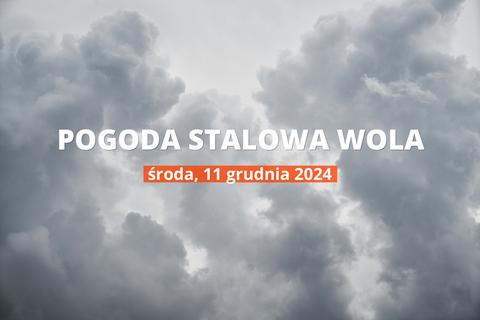 POGODA STALOWA WOLA

środa, 11 grudnia 2024